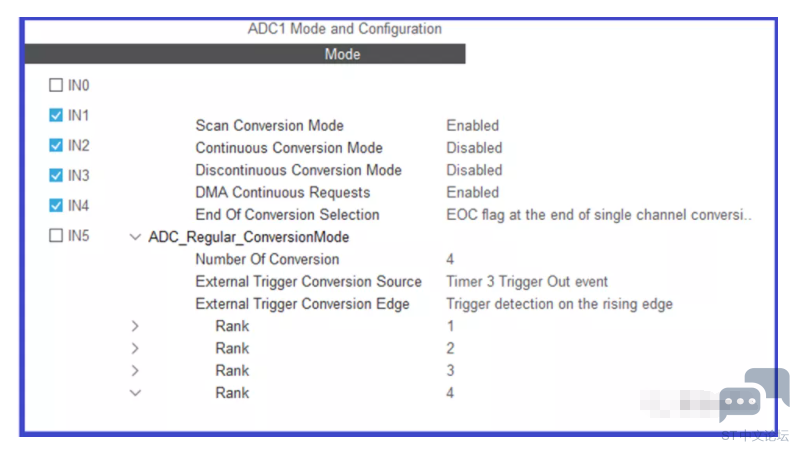 ADC1 Mode and Configuration

Mode

IN0
IN1
IN2
IN3
IN4
IN5

| | |
|---|---|
| Scan Conversion Mode | Enabled |
| Continuous Conversion Mode | Disabled |
| Discontinuous Conversion Mode | Disabled |
| DMA Continuous Requests | Enabled |
| End Of Conversion Selection | EOC flag at the end of single channel conversi.. |
| ADC_Regular_ConversionMode | |
| Number Of Conversion | 4 |
| External Trigger Conversion Source | Timer 3 Trigger Out event |
| External Trigger Conversion Edge | Trigger detection on the rising edge |
| Rank | 1 |
| Rank | 2 |
| Rank | 3 |
| Rank | 4 |

ST中文论坛